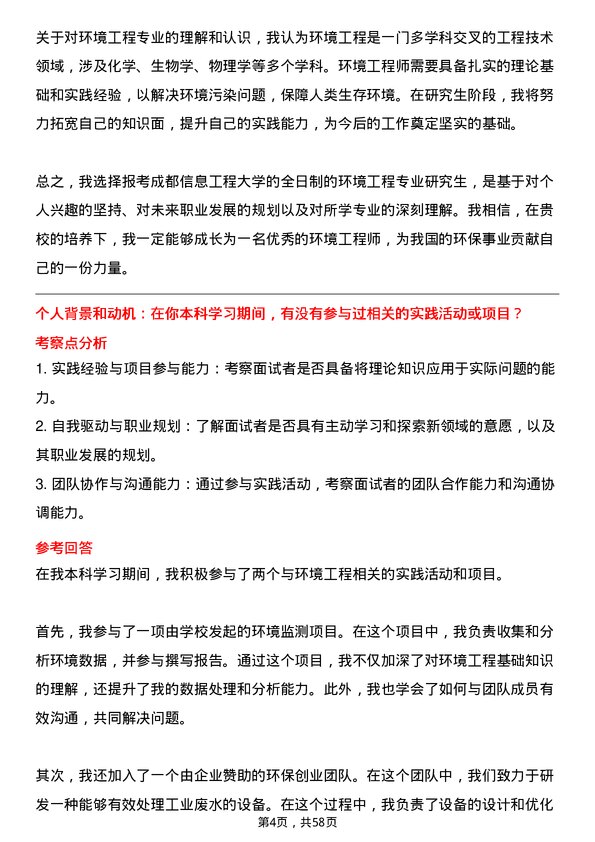 关于对环境工程专业的理解和认识，我认为环境工程是一门多学科交叉的工程技术领域，涉及化学、生物学、物理学等多个学科。环境工程师需要具备扎实的理论基础和实践经验，以解决环境污染问题，保障人类生存环境。在研究生阶段，我将努力拓宽自己的知识面，提升自己的实践能力，为今后的工作奠定坚实的基础。

总之，我选择报考成都信息工程大学的全日制的环境工程专业研究生，是基于对个人兴趣的坚持、对未来职业发展的规划以及对所学专业的深刻理解。我相信，在贵校的培养下，我一定能够成长为一名优秀的环境工程师，为我国的环保事业贡献自己的一份力量。

个人背景和动机：在你本科学习期间，有没有参与过相关的实践活动或项目？

考察点分析

1. 实践经验与项目参与能力：考察面试者是否具备将理论知识应用于实际问题的能力。

2. 自我驱动与职业规划：了解面试者是否具有主动学习和探索新领域的意愿，以及其职业发展的规划。

3. 团队协作与沟通能力：通过参与实践活动，考察面试者的团队合作能力和沟通协调能力。

参考回答

在我本科学习期间，我积极参与了两个与环境工程相关的实践活动和项目。

首先，我参与了一项由学校发起的环境监测项目。在这个项目中，我负责收集和分析环境数据，并参与撰写报告。通过这个项目，我不仅加深了对环境工程基础知识的理解，还提升了我的数据处理和分析能力。此外，我也学会了如何与团队成员有效沟通，共同解决问题。

其次，我还加入了一个由企业赞助的环保创业团队。在这个团队中，我们致力于研发一种能够有效处理工业废水的设备。在这个过程中，我负责了设备的设计和优化

第4页，共58页